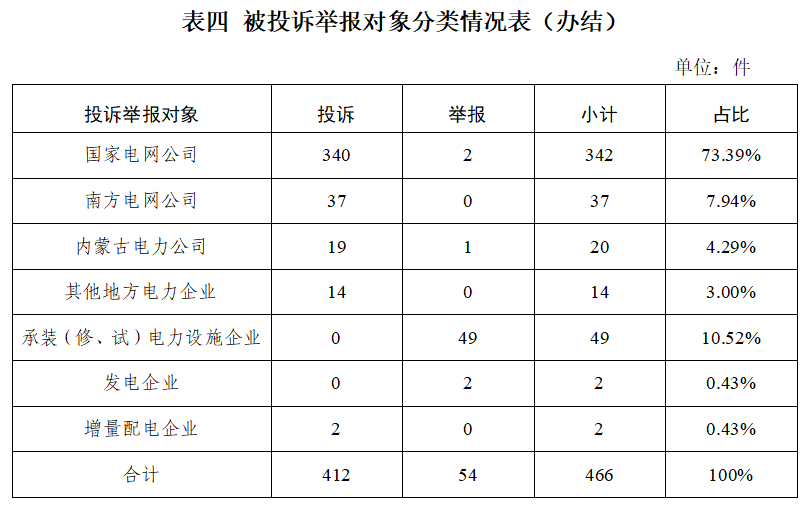 表四 被投诉举报对象分类情况表（办结）

单位：件

| 投诉举报对象 | 投诉 | 举报 | 小计 | 占比 |
|---|---|---|---|---|
| 国家电网公司 | 340 | 2 | 342 | 73.39% |
| 南方电网公司 | 37 | 0 | 37 | 7.94% |
| 内蒙古电力公司 | 19 | 1 | 20 | 4.29% |
| 其他地方电力企业 | 14 | 0 | 14 | 3.00% |
| 承装（修、试）电力设施企业 | 0 | 49 | 49 | 10.52% |
| 发电企业 | 0 | 2 | 2 | 0.43% |
| 增量配电企业 | 2 | 0 | 2 | 0.43% |
| 合计 | 412 | 54 | 466 | 100% |